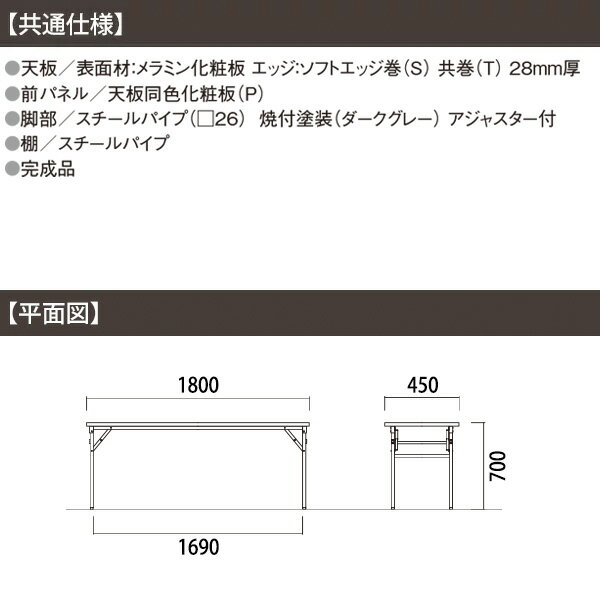 【共通仕様】

●天板／表面材:メラミン化粧板 エッジ:ソフトエッジ巻(S) 共巻(T) 28mm厚
●前パネル／天板同色化粧板(P)
●脚部／スチールパイプ(□26) 焼付塗装(ダークグレー) アジャスター付
●棚／スチールパイプ
●完成品

【平面図】

1800
450
700
1690